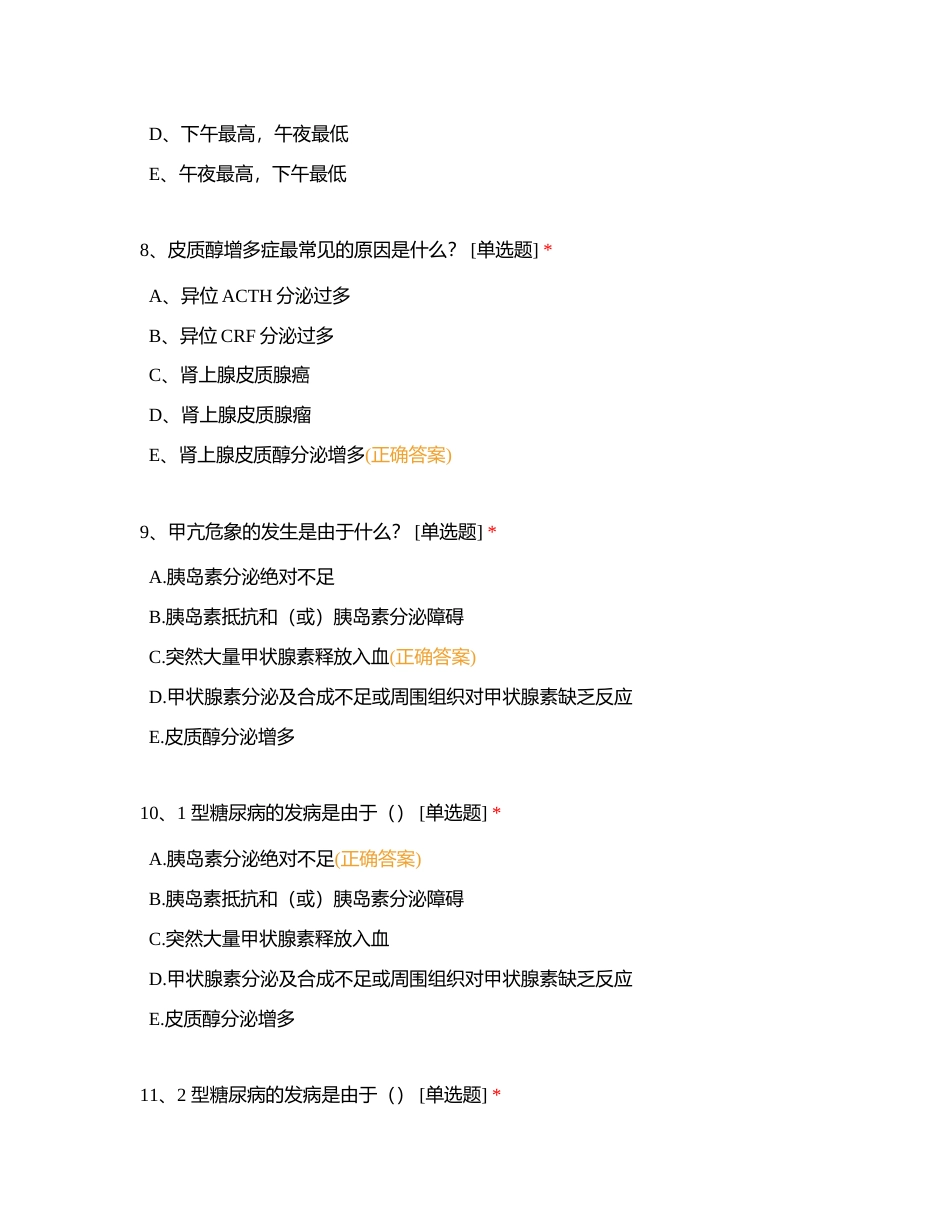 D、下午最高，午夜最低

E、午夜最高，下午最低

8、皮质醇增多症最常见的原因是什么？ [单选题] *

A、异位 ACTH 分泌过多

B、异位 CRF 分泌过多

C、肾上腺皮质腺癌

D、肾上腺皮质腺瘤

E、肾上腺皮质醇分泌增多(正确答案)

9、甲亢危象的发生是由于什么？ [单选题] *

A.胰岛素分泌绝对不足

B.胰岛素抵抗和（或）胰岛素分泌障碍

C.突然大量甲状腺素释放入血(正确答案)

D.甲状腺素分泌及合成不足或周围组织对甲状腺素缺乏反应

E.皮质醇分泌增多

10、1 型糖尿病的发病是由于（） [单选题] *

A.胰岛素分泌绝对不足(正确答案)

B.胰岛素抵抗和（或）胰岛素分泌障碍

C.突然大量甲状腺素释放入血

D.甲状腺素分泌及合成不足或周围组织对甲状腺素缺乏反应

E.皮质醇分泌增多

11、2 型糖尿病的发病是由于（） [单选题] *